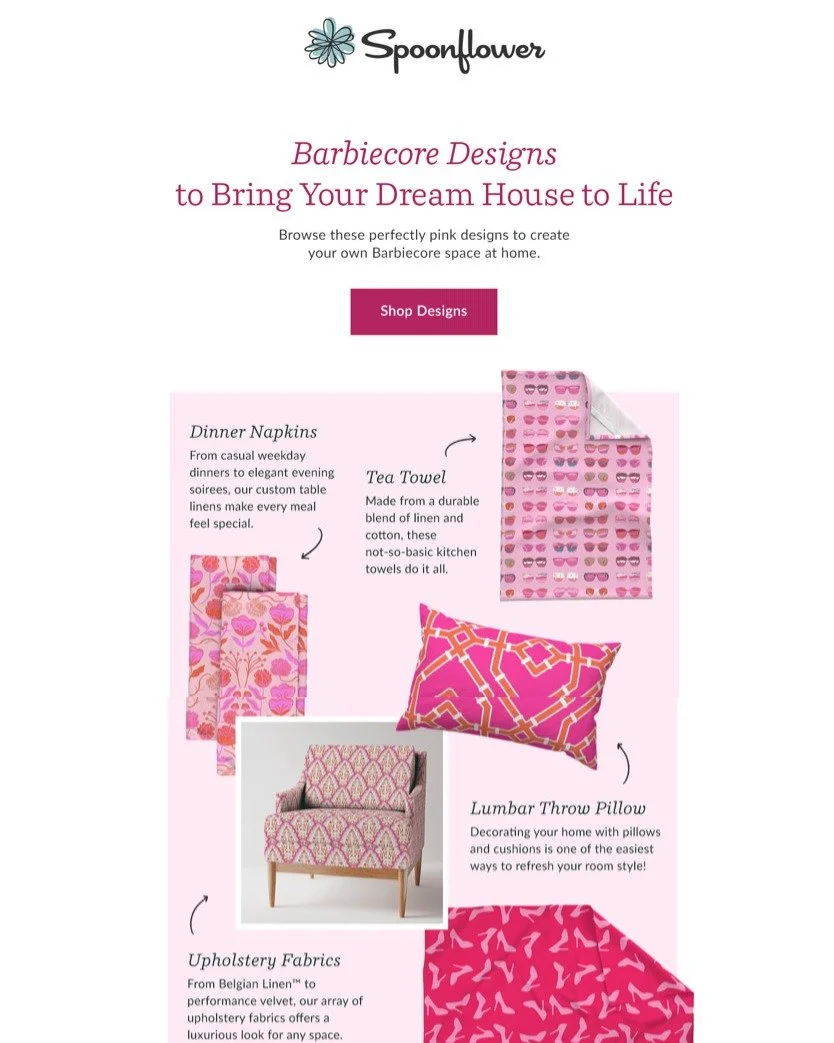 Spoonflower

Barbiecore Designs
to Bring Your Dream House to Life

Browse these perfectly pink designs to create your own Barbiecore space at home.

Shop Designs

Dinner Napkins
From casual weekday dinners to elegant evening soirees, our custom table linens make every meal feel special.

Tea Towel
Made from a durable blend of linen and cotton, these not-so-basic kitchen towels do it all.

Lumbar Throw Pillow
Decorating your home with pillows and cushions is one of the easiest ways to refresh your room style!

Upholstery Fabrics
From Belgian Linen™ to performance velvet, our array of upholstery fabrics offers a luxurious look for any space.